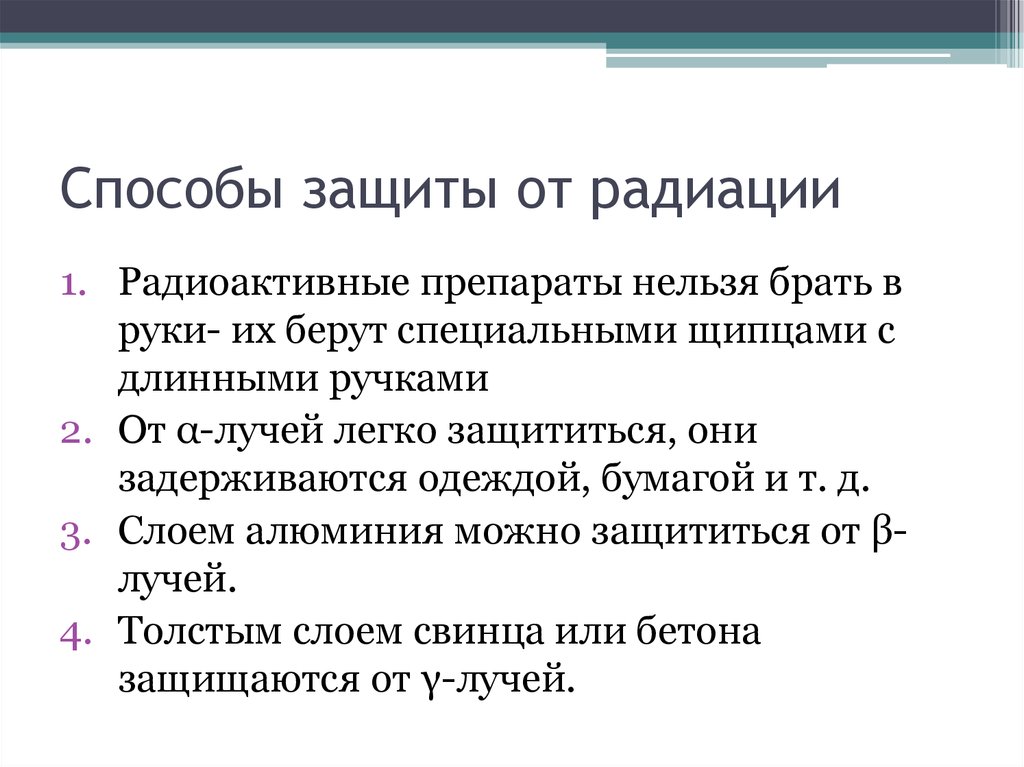 Способы защиты от радиации

1. Радиоактивные препараты нельзя брать в руки- их берут специальными щипцами с длинными ручками
2. От α-лучей легко защититься, они задерживаются одеждой, бумагой и т. д.
3. Слоем алюминия можно защититься от β-лучей.
4. Толстым слоем свинца или бетона защищаются от γ-лучей.